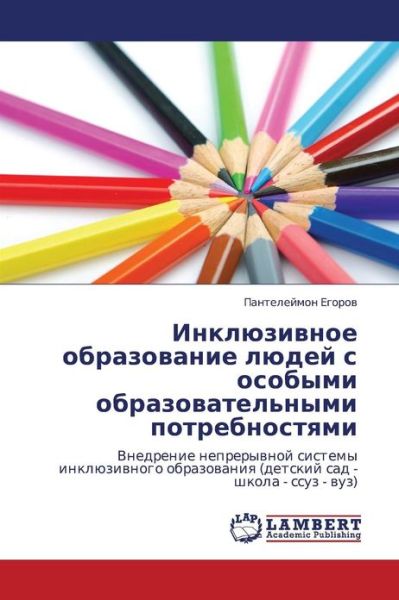 Пантелеймон Егоров

Инклюзивное образование людей с особыми образовательными потребностями

Внедрение непрерывной системы инклюзивного образования (детский сад - школа - ссуз - вуз)

LAP LAMBERT Academic Publishing